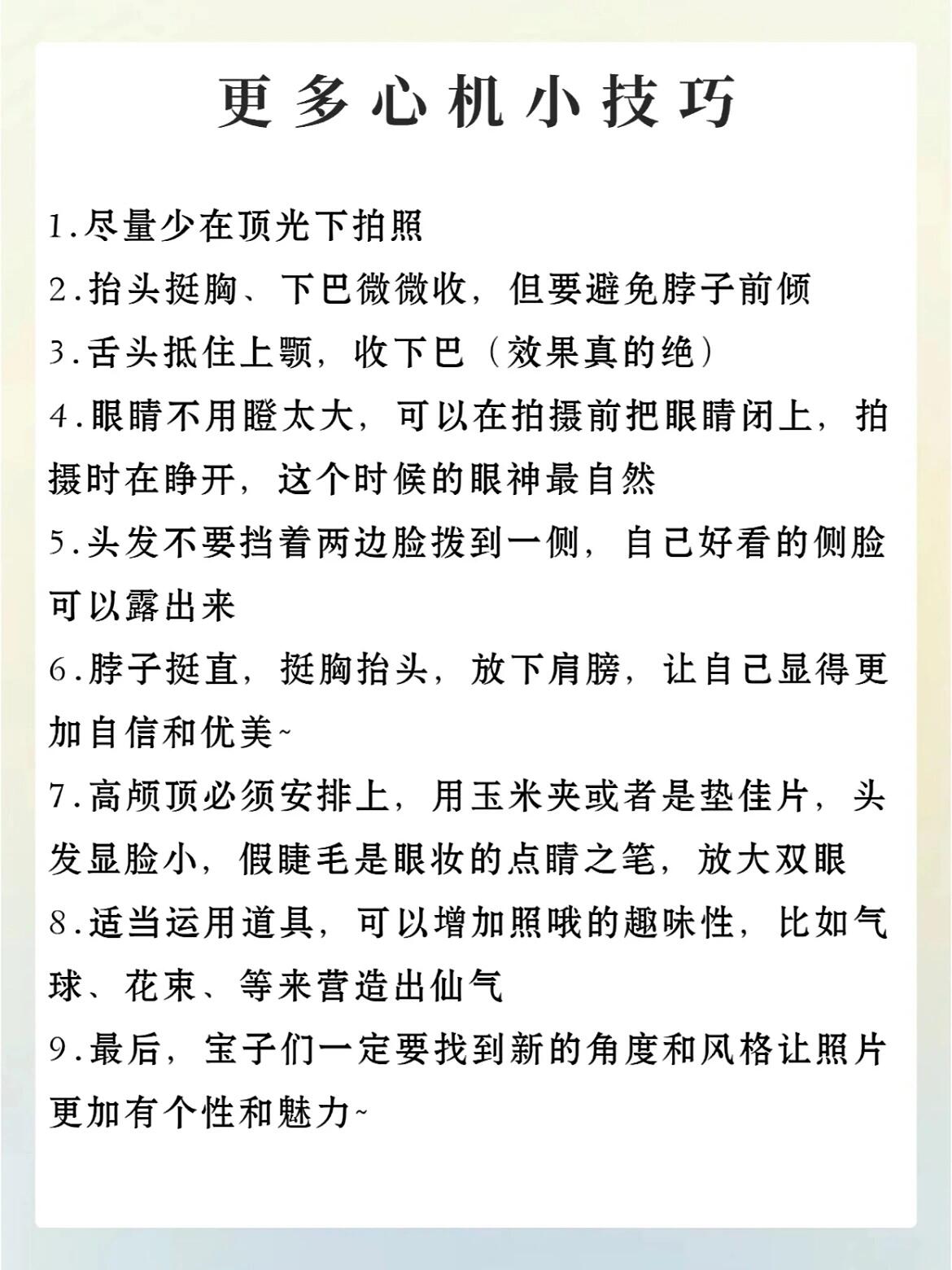 更多心机小技巧

1.尽量少在顶光下拍照

2.抬头挺胸、下巴微微收，但要避免脖子前倾

3.舌头抵住上颚，收下巴（效果真的绝）

4.眼睛不用瞪太大，可以在拍摄前把眼睛闭上，拍摄时在睁开，这个时候的眼神最自然

5.头发不要挡着两边脸拨到一侧，自己好看的侧脸可以露出来

6.脖子挺直，挺胸抬头，放下肩膀，让自己显得更加自信和优美~

7.高颅顶必须安排上，用玉米夹或者是垫佳片，头发显脸小，假睫毛是眼妆的点睛之笔，放大双眼

8.适当运用道具，可以增加照哦的趣味性，比如气球、花束、等来营造出仙气

9.最后，宝子们一定要找到新的角度和风格让照片更加有个性和魅力~